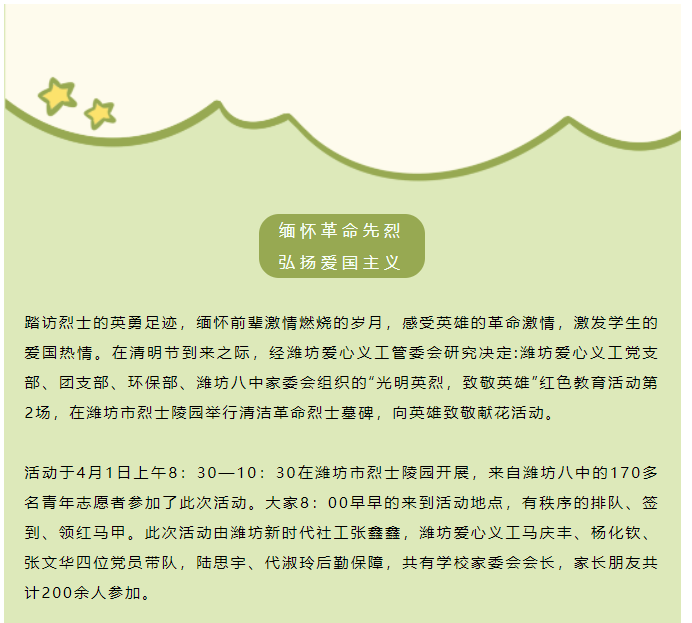 缅怀革命先烈
弘扬爱国主义

踏访烈士的英勇足迹，缅怀前辈激情燃烧的岁月，感受英雄的革命激情，激发学生的爱国热情。在清明节到来之际，经潍坊爱心义工管委会研究决定:潍坊爱心义工党支部、团支部、环保部、潍坊八中家委会组织的“光明英烈，致敬英雄”红色教育活动第2场，在潍坊市烈士陵园举行清洁革命烈士墓碑，向英雄致敬献花活动。

活动于4月1日上午8：30—10：30在潍坊市烈士陵园开展，来自潍坊八中的170多名青年志愿者参加了此次活动。大家8：00早早的来到活动地点，有秩序的排队、签到、领红马甲。此次活动由潍坊新时代社工张鑫鑫，潍坊爱心义工马庆丰、杨化钦、张文华四位党员带队，陆思宇、代淑玲后勤保障，共有学校家委会会长，家长朋友共计200余人参加。